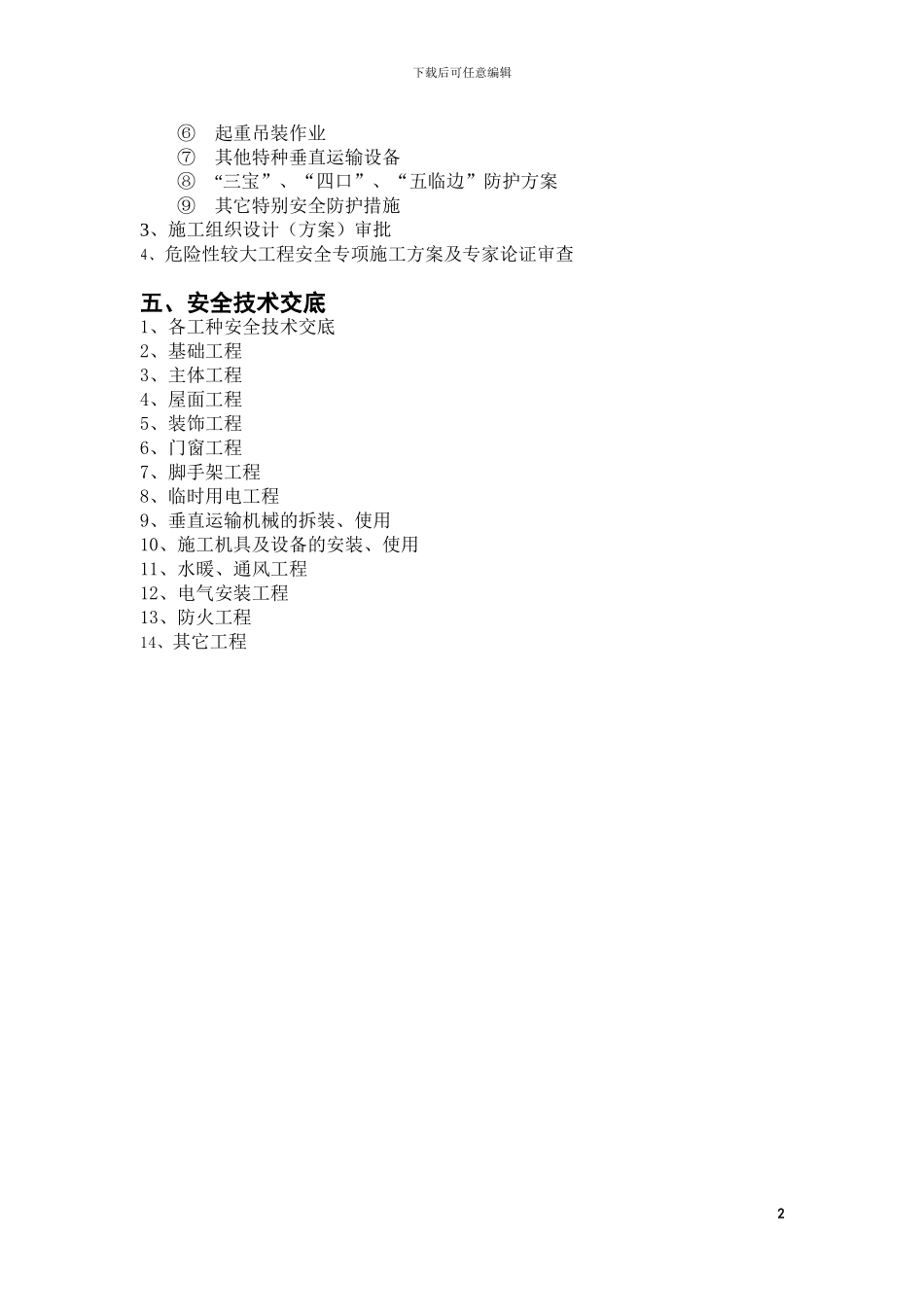 下载后可任意编辑

⑥ 起重吊装作业
⑦ 其他特种垂直运输设备
⑧ “三宝”、“四口”、“五临边”防护方案
⑨ 其它特别安全防护措施
3、施工组织设计（方案）审批
4、危险性较大工程安全专项施工方案及专家论证审查

五、安全技术交底
1、各工种安全技术交底
2、基础工程
3、主体工程
4、屋面工程
5、装饰工程
6、门窗工程
7、脚手架工程
8、临时用电工程
9、垂直运输机械的拆装、使用
10、施工机具及设备的安装、使用
11、水暖、通风工程
12、电气安装工程
13、防火工程
14、其它工程

2